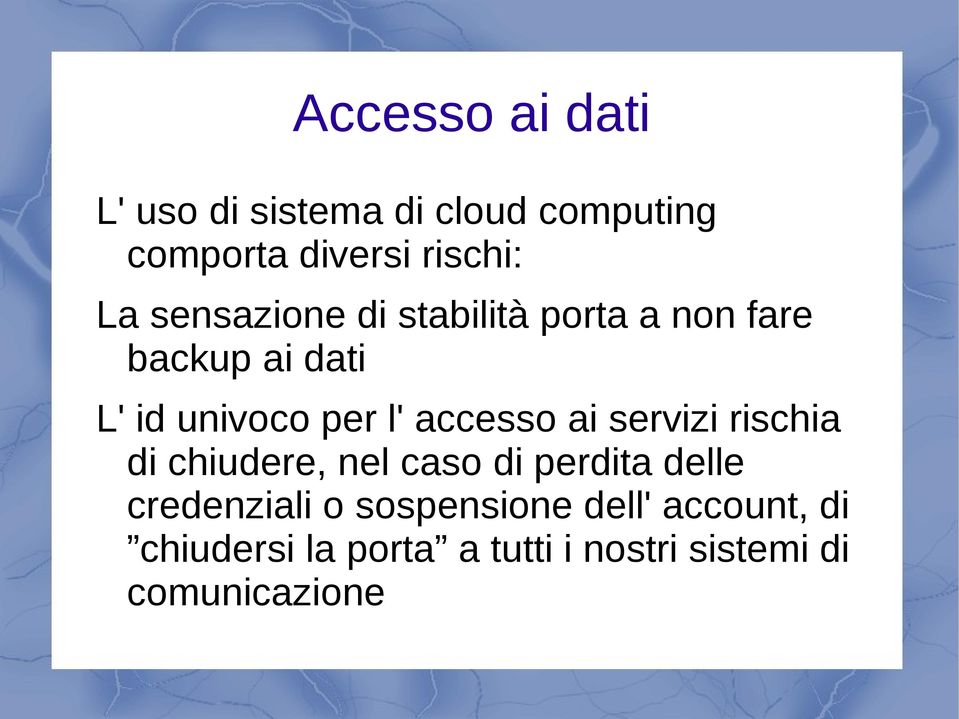 Accesso ai dati

L' uso di sistema di cloud computing comporta diversi rischi:

La sensazione di stabilità porta a non fare backup ai dati

L' id univoco per l' accesso ai servizi rischia di chiudere, nel caso di perdita delle credenziali o sospensione dell' account, di ”chiudersi la porta” a tutti i nostri sistemi di comunicazione